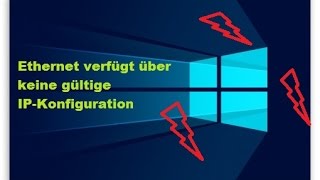 Ethernet verfügt über keine gültige IP-Konfiguration